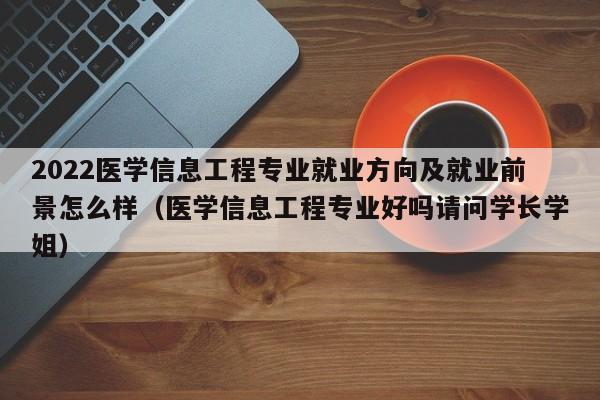 2022医学信息工程专业就业方向及就业前景怎么样（医学信息工程专业好吗请问学长学姐）